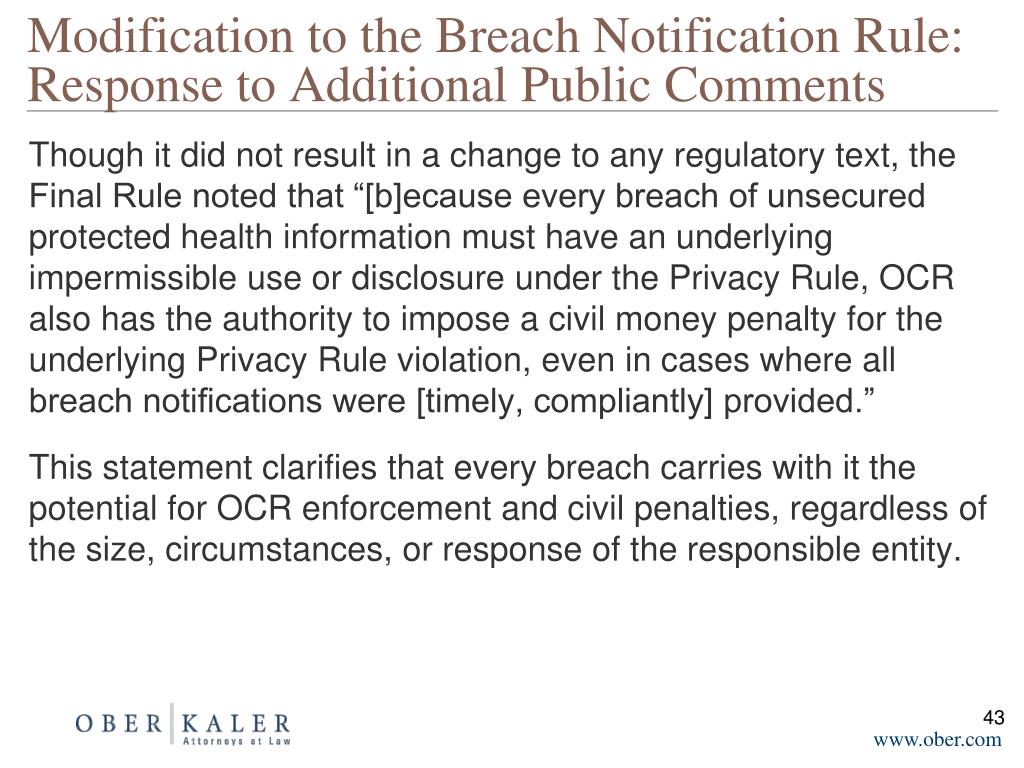 Modification to the Breach Notification Rule: Response to Additional Public Comments

Though it did not result in a change to any regulatory text, the Final Rule noted that “[b]ecause every breach of unsecured protected health information must have an underlying impermissible use or disclosure under the Privacy Rule, OCR also has the authority to impose a civil money penalty for the underlying Privacy Rule violation, even in cases where all breach notifications were [timely, compliantly] provided.”

This statement clarifies that every breach carries with it the potential for OCR enforcement and civil penalties, regardless of the size, circumstances, or response of the responsible entity.

OBER | KALER
Attorneys at Law

43

www.ober.com